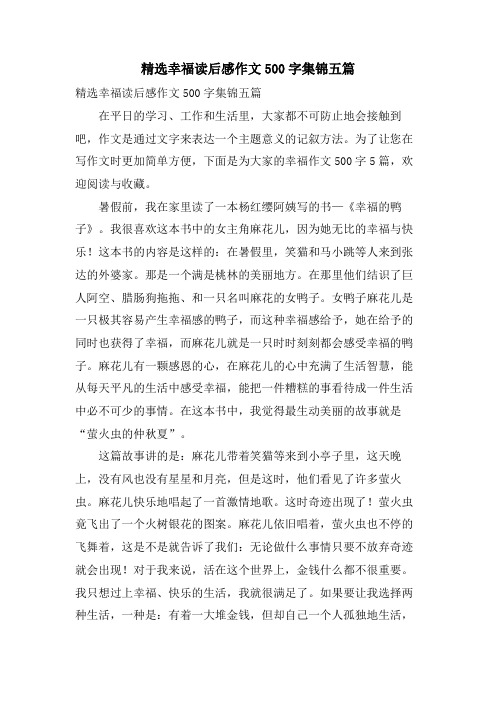 精选幸福读后感作文500字集锦五篇

精选幸福读后感作文500字集锦五篇

在平日的学习、工作和生活里，大家都不可防止地会接触到吧，作文是通过文字来表达一个主题意义的记叙方法。为了让您在写作文时更加简单方便，下面是为大家的幸福作文500字5篇，欢迎阅读与收藏。

暑假前，我在家里读了一本杨红缨阿姨写的书—《幸福的鸭子》。我很喜欢这本书中的女主角麻花儿，因为她无比的幸福与快乐！这本书的内容是这样的：在暑假里，笑猫和马小跳等人来到张达的外婆家。那是一个满是桃林的美丽地方。在那里他们结识了巨人阿空、腊肠狗拖拖、和一只名叫麻花的女鸭子。女鸭子麻花儿是一只极其容易产生幸福感的鸭子，而这种幸福感给予，她在给予的同时也获得了幸福，而麻花儿就是一只时时刻刻都会感受幸福的鸭子。麻花儿有一颗感恩的心，在麻花儿的心中充满了生活智慧，能从每天平凡的生活中感受幸福，能把一件糟糕的事看待成一件生活中必不可少的事情。在这本书中，我觉得最生动美丽的故事就是“萤火虫的仲秋夏”。

这篇故事讲的是：麻花儿带着笑猫等来到小亭子里，这天晚上，没有风也没有星星和月亮，但是这时，他们看见了许多萤火虫。麻花儿快乐地唱起了一首激情地歌。这时奇迹出现了！萤火虫竟飞出了一个火树银花的图案。麻花儿依旧唱着，萤火虫也不停的飞舞着，这是不是就告诉了我们：无论做什么事情只要不放弃奇迹就会出现！对于我来说，活在这个世界上，金钱什么都不很重要。我只想过上幸福、快乐的生活，我就很满足了。如果要让我选择两种生活，一种是：有着一大堆金钱，但却自己一个人孤独地生活，